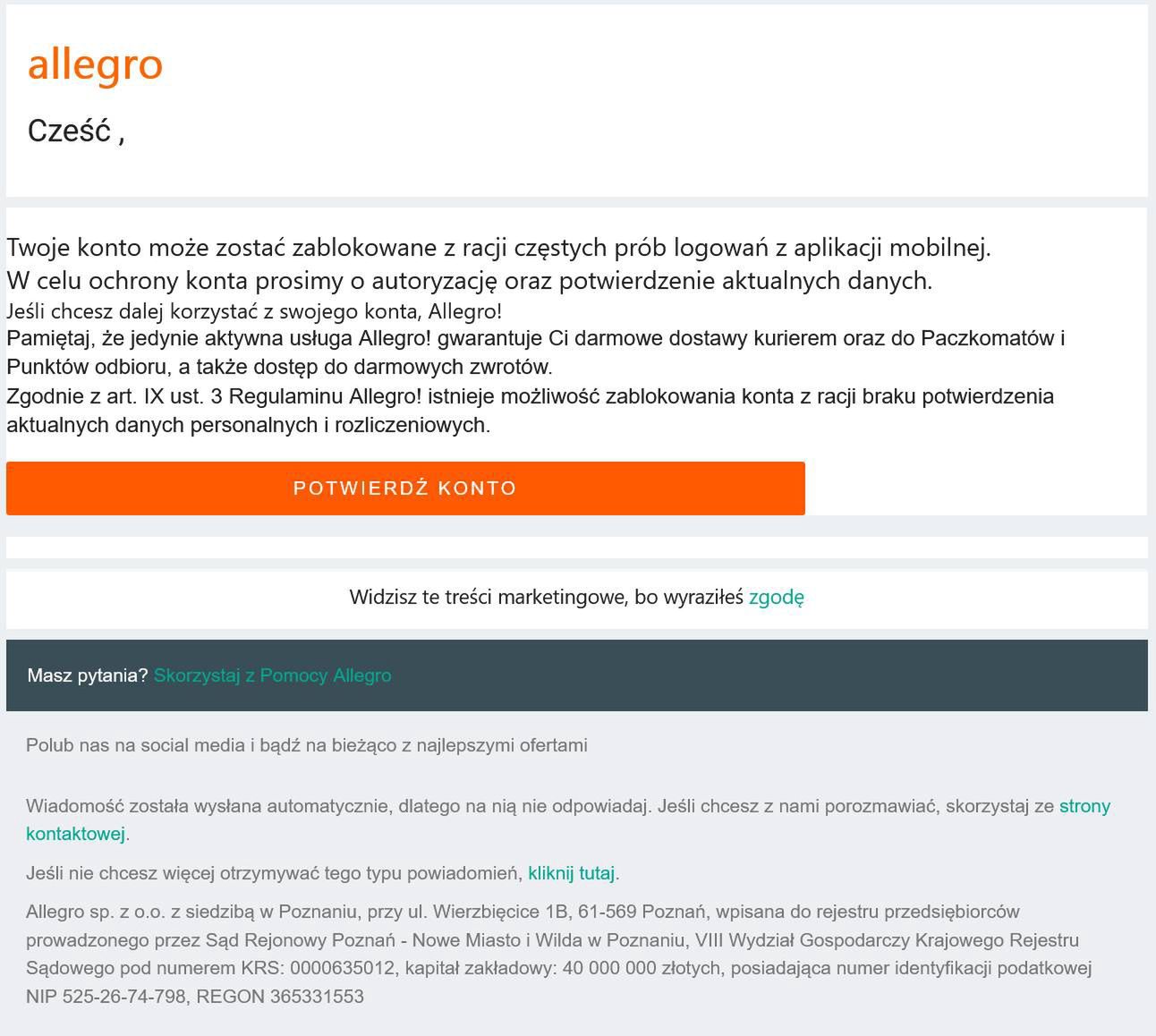 allegro

Cześć ,

Twoje konto może zostać zablokowane z racji częstych prób logowań z aplikacji mobilnej.
W celu ochrony konta prosimy o autoryzację oraz potwierdzenie aktualnych danych.
Jeśli chcesz dalej korzystać z swojego konta, Allegro!
Pamiętaj, że jedynie aktywna usługa Allegro! gwarantuje Ci darmowe dostawy kurierem oraz do Paczkomatów i Punktów odbioru, a także dostęp do darmowych zwrotów.
Zgodnie z art. IX ust. 3 Regulaminu Allegro! istnieje możliwość zablokowania konta z racji braku potwierdzenia aktualnych danych personalnych i rozliczeniowych.

POTWIERDŹ KONTO

Widzisz te treści marketingowe, bo wyraziłeś zgodę

Masz pytania? Skorzystaj z Pomocy Allegro

Polub nas na social media i bądź na bieżąco z najlepszymi ofertami

Wiadomość została wysłana automatycznie, dlatego na nią nie odpowiadaj. Jeśli chcesz z nami porozmawiać, skorzystaj ze strony kontaktowej.

Jeśli nie chcesz więcej otrzymywać tego typu powiadomień, kliknij tutaj.

Allegro sp. z o.o. z siedzibą w Poznaniu, przy ul. Wierzbięcice 1B, 61-569 Poznań, wpisana do rejestru przedsiębiorców prowadzonego przez Sąd Rejonowy Poznań - Nowe Miasto i Wilda w Poznaniu, VIII Wydział Gospodarczy Krajowego Rejestru Sądowego pod numerem KRS: 0000635012, kapitał zakładowy: 40 000 000 złotych, posiadająca numer identyfikacji podatkowej NIP 525-26-74-798, REGON 365331553